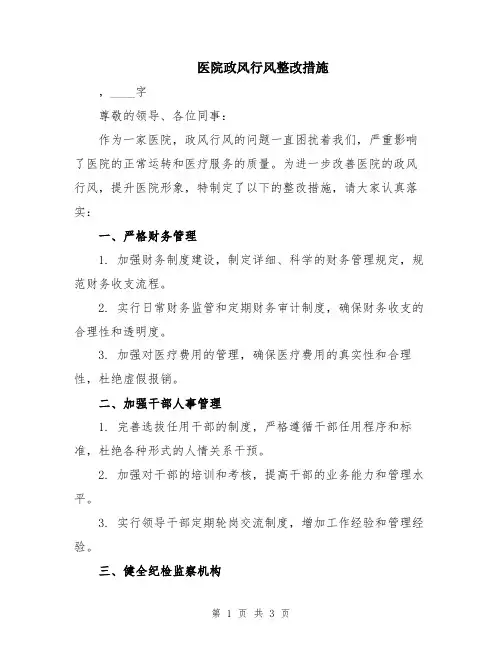 医院政风行风整改措施

，____字

尊敬的领导、各位同事：

作为一家医院，政风行风的问题一直困扰着我们，严重影响了医院的正常运转和医疗服务的质量。为进一步改善医院的政风行风，提升医院形象，特制定了以下的整改措施，请大家认真落实：

一、严格财务管理

1. 加强财务制度建设，制定详细、科学的财务管理规定，规范财务收支流程。

2. 实行日常财务监管和定期财务审计制度，确保财务收支的合理性和透明度。

3. 加强对医疗费用的管理，确保医疗费用的真实性和合理性，杜绝虚假报销。

二、加强干部人事管理

1. 完善选拔任用干部的制度，严格遵循干部任用程序和标准，杜绝各种形式的人情关系干预。

2. 加强对干部的培训和考核，提高干部的业务能力和管理水平。

3. 实行领导干部定期轮岗交流制度，增加工作经验和管理经验。

三、健全纪检监察机构

第 1 页 共 3 页